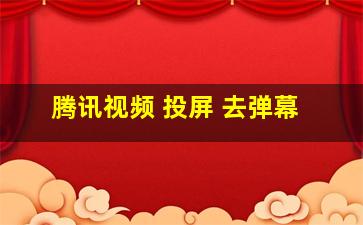 腾讯视频 投屏 去弹幕